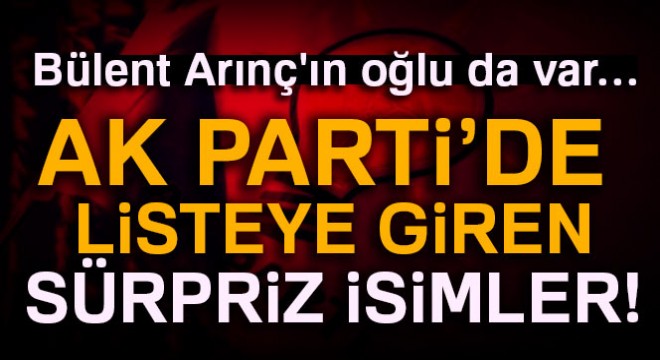 Bülent Arınç'ın oğlu da var...

AK PARTi'DE LiSTEYE GiREN SÜRPRiZ iSiMLER!